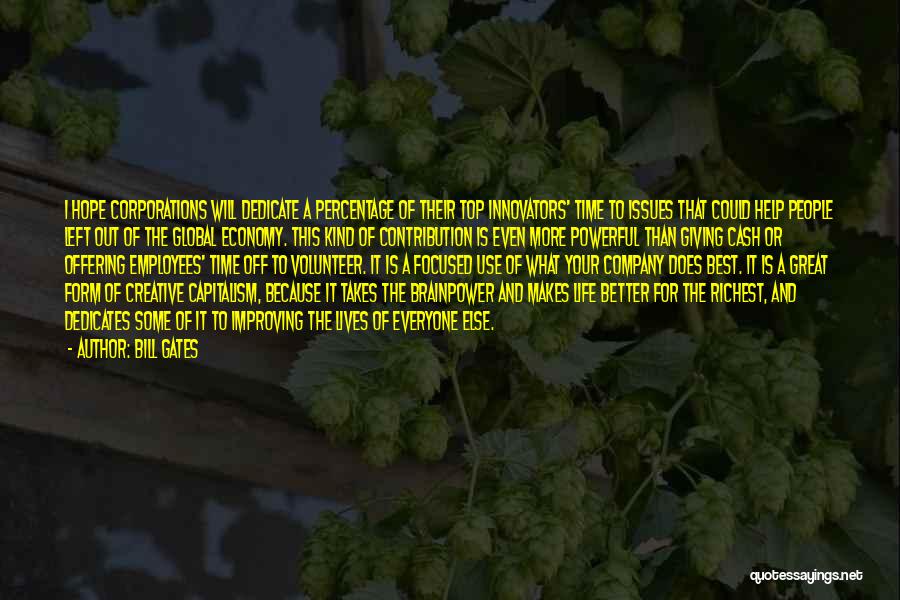 I HOPE CORPORATIONS WILL DEDICATE A PERCENTAGE OF THEIR TOP INNOVATORS' TIME TO ISSUES THAT COULD HELP PEOPLE LEFT OUT OF THE GLOBAL ECONOMY. THIS KIND OF CONTRIBUTION IS EVEN MORE POWERFUL THAN GIVING CASH OR OFFERING EMPLOYEES' TIME OFF TO VOLUNTEER. IT IS A FOCUSED USE OF WHAT YOUR COMPANY DOES BEST. IT IS A GREAT FORM OF CREATIVE CAPITALISM, BECAUSE IT TAKES THE BRAINPOWER AND MAKES LIFE BETTER FOR THE RICHEST, AND DEDICATES SOME OF IT TO IMPROVING THE LIVES OF EVERYONE ELSE.

- AUTHOR: BILL GATES

quotessayings.net